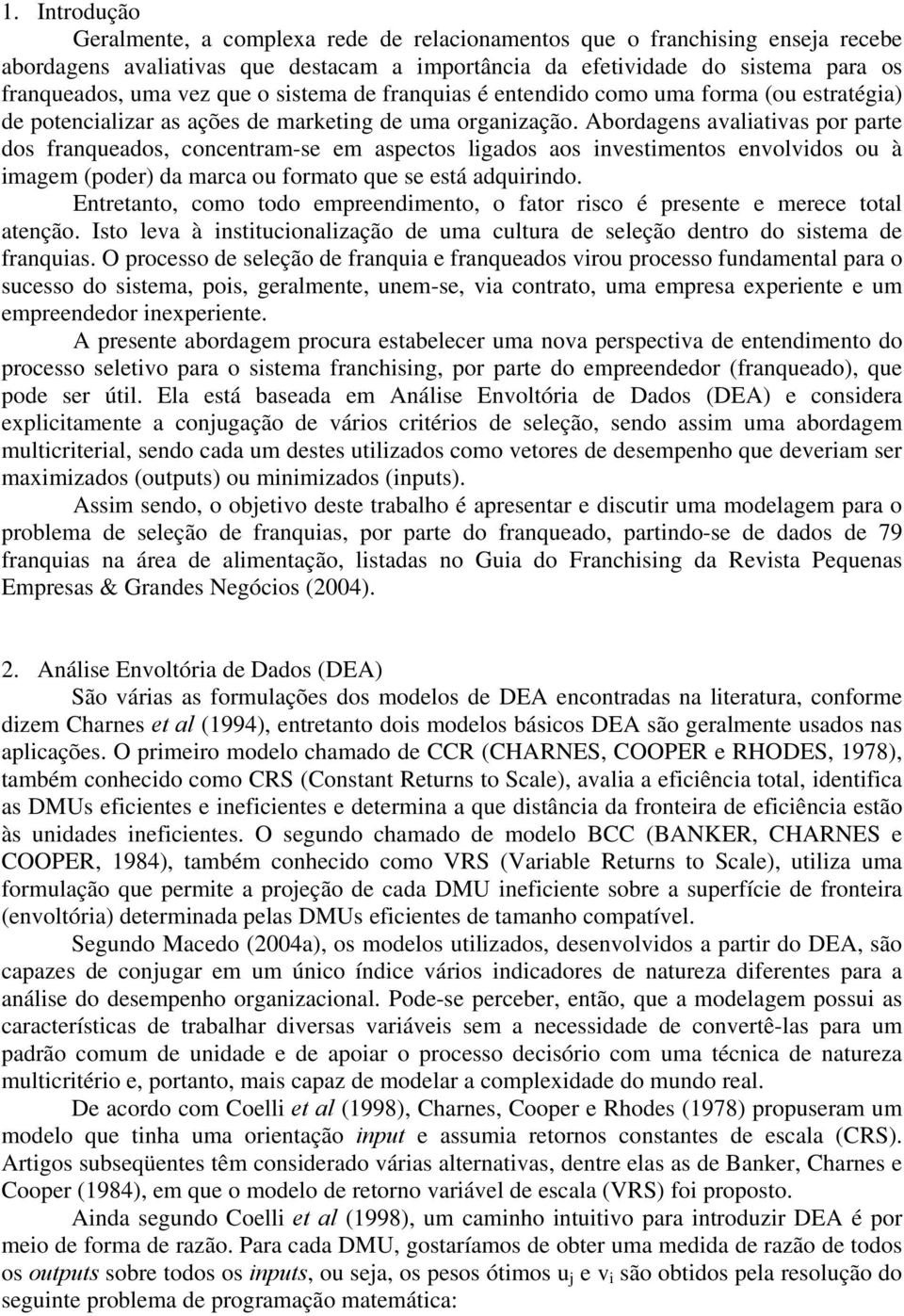 1. Introdução

Geralmente, a complexa rede de relacionamentos que o franchising enseja recebe abordagens avaliativas que destacam a importância da efetividade do sistema para os franqueados, uma vez que o sistema de franquias é entendido como uma forma (ou estratégia) de potencializar as ações de marketing de uma organização. Abordagens avaliativas por parte dos franqueados, concentram-se em aspectos ligados aos investimentos envolvidos ou à imagem (poder) da marca ou formato que se está adquirindo.

Entretanto, como todo empreendimento, o fator risco é presente e merece total atenção. Isto leva à institucionalização de uma cultura de seleção dentro do sistema de franquias. O processo de seleção de franquia e franqueados virou processo fundamental para o sucesso do sistema, pois, geralmente, unem-se, via contrato, uma empresa experiente e um empreendedor inexperiente.

A presente abordagem procura estabelecer uma nova perspectiva de entendimento do processo seletivo para o sistema franchising, por parte do empreendedor (franqueado), que pode ser útil. Ela está baseada em Análise Envoltória de Dados (DEA) e considera explicitamente a conjugação de vários critérios de seleção, sendo assim uma abordagem multicriterial, sendo cada um destes utilizados como vetores de desempenho que deveriam ser maximizados (outputs) ou minimizados (inputs).

Assim sendo, o objetivo deste trabalho é apresentar e discutir uma modelagem para o problema de seleção de franquias, por parte do franqueado, partindo-se de dados de 79 franquias na área de alimentação, listadas no Guia do Franchising da Revista Pequenas Empresas & Grandes Negócios (2004).

2. Análise Envoltória de Dados (DEA)

São várias as formulações dos modelos de DEA encontradas na literatura, conforme dizem Charnes et al (1994), entretanto dois modelos básicos DEA são geralmente usados nas aplicações. O primeiro modelo chamado de CCR (CHARNES, COOPER e RHODES, 1978), também conhecido como CRS (Constant Returns to Scale), avalia a eficiência total, identifica as DMUs eficientes e ineficientes e determina a que distância da fronteira de eficiência estão às unidades ineficientes. O segundo chamado de modelo BCC (BANKER, CHARNES e COOPER, 1984), também conhecido como VRS (Variable Returns to Scale), utiliza uma formulação que permite a projeção de cada DMU ineficiente sobre a superfície de fronteira (envoltória) determinada pelas DMUs eficientes de tamanho compatível.

Segundo Macedo (2004a), os modelos utilizados, desenvolvidos a partir do DEA, são capazes de conjugar em um único índice vários indicadores de natureza diferentes para a análise do desempenho organizacional. Pode-se perceber, então, que a modelagem possui as características de trabalhar diversas variáveis sem a necessidade de convertê-las para um padrão comum de unidade e de apoiar o processo decisório com uma técnica de natureza multicritério e, portanto, mais capaz de modelar a complexidade do mundo real.

De acordo com Coelli et al (1998), Charnes, Cooper e Rhodes (1978) propuseram um modelo que tinha uma orientação input e assumia retornos constantes de escala (CRS). Artigos subseqüentes têm considerado várias alternativas, dentre elas as de Banker, Charnes e Cooper (1984), em que o modelo de retorno variável de escala (VRS) foi proposto.

Ainda segundo Coelli et al (1998), um caminho intuitivo para introduzir DEA é por meio de forma de razão. Para cada DMU, gostaríamos de obter uma medida de razão de todos os outputs sobre todos os inputs, ou seja, os pesos ótimos $u_j$ e $v_i$ são obtidos pela resolução do seguinte problema de programação matemática: